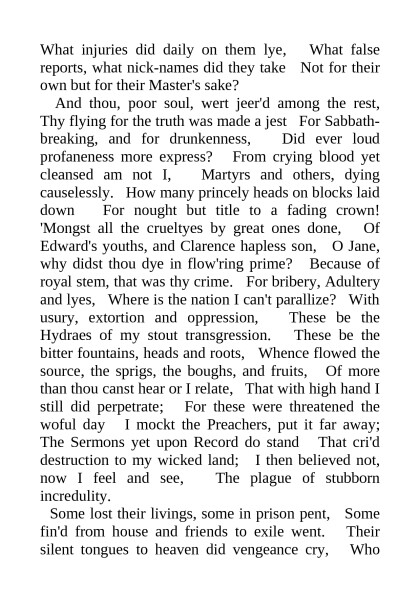 What injuries did daily on them lye, What false reports, what nick-names did they take Not for their own but for their Master's sake?

And thou, poor soul, wert jeer'd among the rest, Thy flying for the truth was made a jest For Sabbath-breaking, and for drunkenness, Did ever loud profaneness more express? From crying blood yet cleansed am not I, Martyrs and others, dying causelessly. How many princely heads on blocks laid down For nought but title to a fading crown! 'Mongst all the crueltyes by great ones done, Of Edward's youths, and Clarence hapless son, O Jane, why didst thou dye in flow'ring prime? Because of royal stem, that was thy crime. For bribery, Adultery and lyes, Where is the nation I can't parallize? With usury, extortion and oppression, These be the Hydraes of my stout transgression. These be the bitter fountains, heads and roots, Whence flowed the source, the sprigs, the boughs, and fruits, Of more than thou canst hear or I relate, That with high hand I still did perpetrate; For these were threatened the woful day I mockt the Preachers, put it far away; The Sermons yet upon Record do stand That cri'd destruction to my wicked land; I then believed not, now I feel and see, The plague of stubborn incredulity.

Some lost their livings, some in prison pent, Some fin'd from house and friends to exile went. Their silent tongues to heaven did vengeance cry, Who